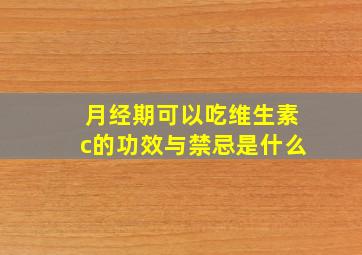 月经期可以吃维生素c的功效与禁忌是什么